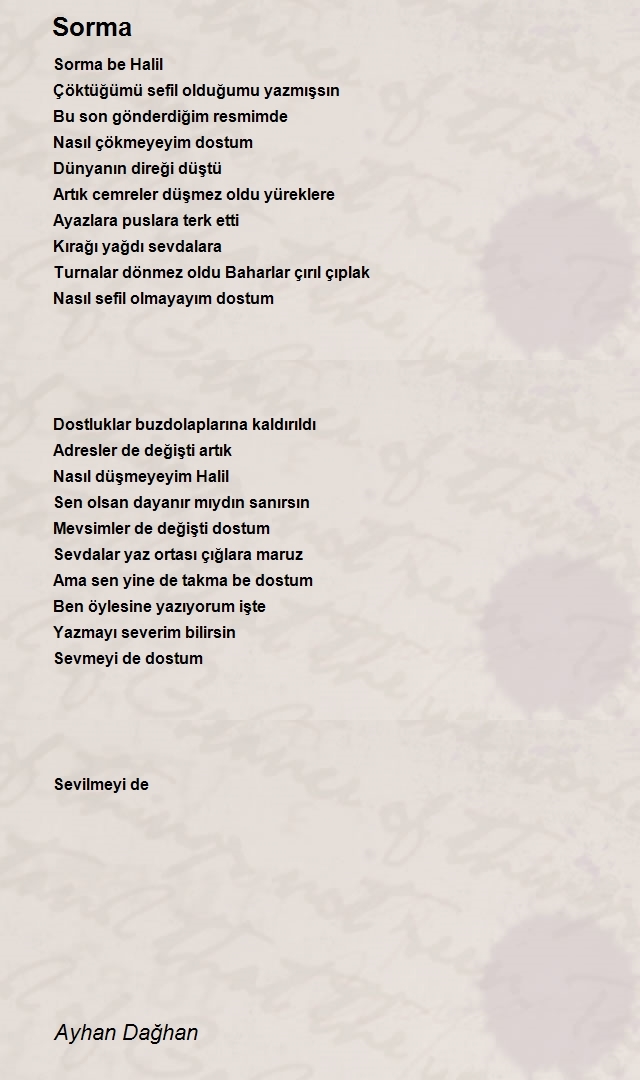 Sorma

Sorma be Halil
Çöktüğümü sefil olduğumu yazmışsın
Bu son gönderdiğim resmimde
Nasıl çökmeyeyim dostum
Dünyanın direği düştü
Artık cemreler düşmez oldu yüreklere
Ayazlara puslara terk etti
Kırağı yağdı sevdalara
Turnalar dönmez oldu Baharlar çırıl çıplak
Nasıl sefil olmayayım dostum

Dostluklar buzdolaplarına kaldırıldı
Adresler de değişti artık
Nasıl düşmeyeyim Halil
Sen olsan dayanır mıydın sanırsın
Mevsimler de değişti dostum
Sevdalar yaz ortası çığlara maruz
Ama sen yine de takma be dostum
Ben öylesine yazıyorum işte
Yazmayı severim bilirsin
Sevmeyi de dostum

Sevilmeyi de

Ayhan Dağhan